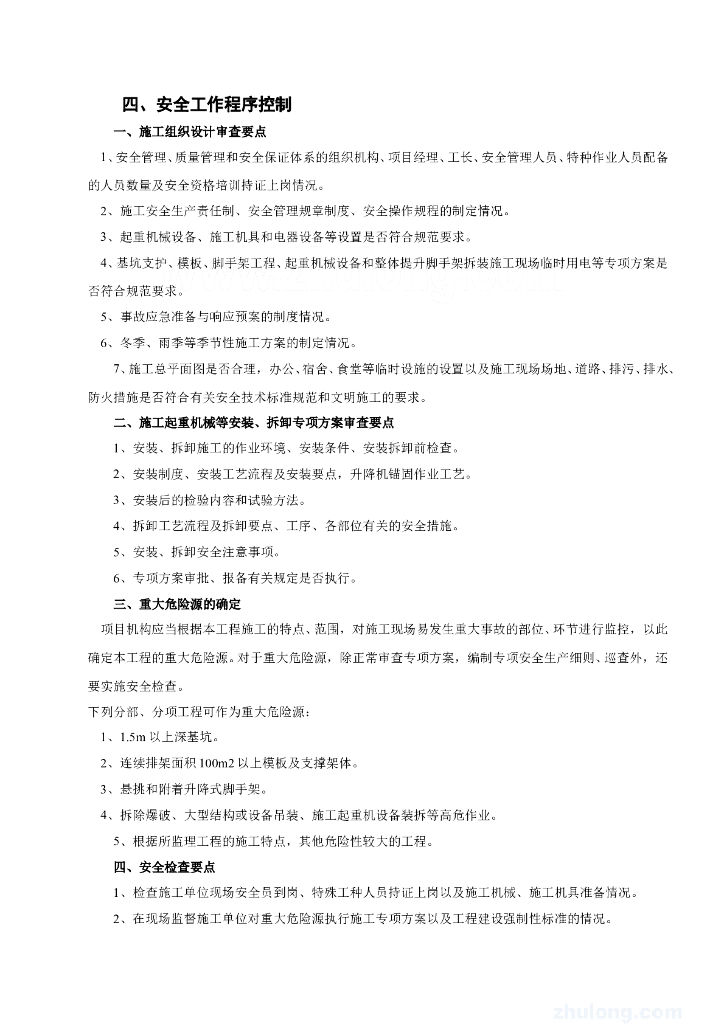 四、安全工作程序控制

一、施工组织设计审查要点

1、安全管理、质量管理和安全保证体系的组织机构、项目经理、工长、安全管理人员、特种作业人员配备的人员数量及安全资格培训持证上岗情况。

2、施工安全生产责任制、安全管理规章制度、安全操作规程的制定情况。

3、起重机械设备、施工机具和电器设备等设置是否符合规范要求。

4、基坑支护、模板、脚手架工程、起重机械设备和整体提升脚手架拆装施工现场临时用电等专项方案是否符合规范要求。

5、事故应急准备与响应预案的制度情况。

6、冬季、雨季等季节性施工方案的制定情况。

7、施工总平面图是否合理，办公、宿舍、食堂等临时设施的设置以及施工现场场地、道路、排污、排水、防火措施是否符合有关安全技术标准规范和文明施工的要求。

二、施工起重机械等安装、拆卸专项方案审查要点

1、安装、拆卸施工的作业环境、安装条件、安装拆卸前检查。

2、安装制度、安装工艺流程及安装要点，升降机锚固作业工艺。

3、安装后的检验内容和试验方法。

4、拆卸工艺流程及拆卸要点、工序、各部位有关的安全措施。

5、安装、拆卸安全注意事项。

6、专项方案审批、报备有关规定是否执行。

三、重大危险源的确定

项目机构应当根据本工程施工的特点、范围，对施工现场易发生重大事故的部位、环节进行监控，以此确定本工程的重大危险源。对于重大危险源，除正常审查专项方案，编制专项安全生产细则、巡查外，还要实施安全检查。

下列分部、分项工程可作为重大危险源：

1、1.5m 以上深基坑。

2、连续排架面积 100m2 以上模板及支撑架体。

3、悬挑和附着升降式脚手架。

4、拆除爆破、大型结构或设备吊装、施工起重机设备装拆等高危作业。

5、根据所监理工程的施工特点，其他危险性较大的工程。

四、安全检查要点

1、检查施工单位现场安全员到岗、特殊工种人员持证上岗以及施工机械、施工机具准备情况。

2、在现场监督施工单位对重大危险源执行施工专项方案以及工程建设强制性标准的情况。

zhulong.com